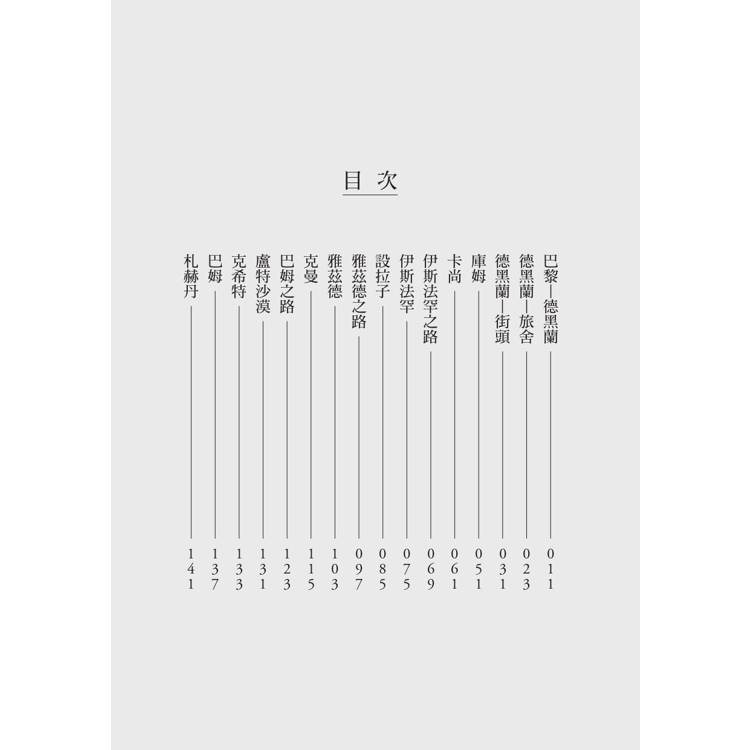 目次

巴黎—德黑蘭 011
德黑蘭—旅舍 023
德黑蘭—街頭 031
庫姆 051
卡尚 061
伊斯法罕之路 069
伊斯法罕 075
設拉子 085
雅茲德之路 097
雅茲德 103
克曼 115
巴姆之路 123
盧特沙漠 131
克希特 133
巴姆 137
札赫丹 141